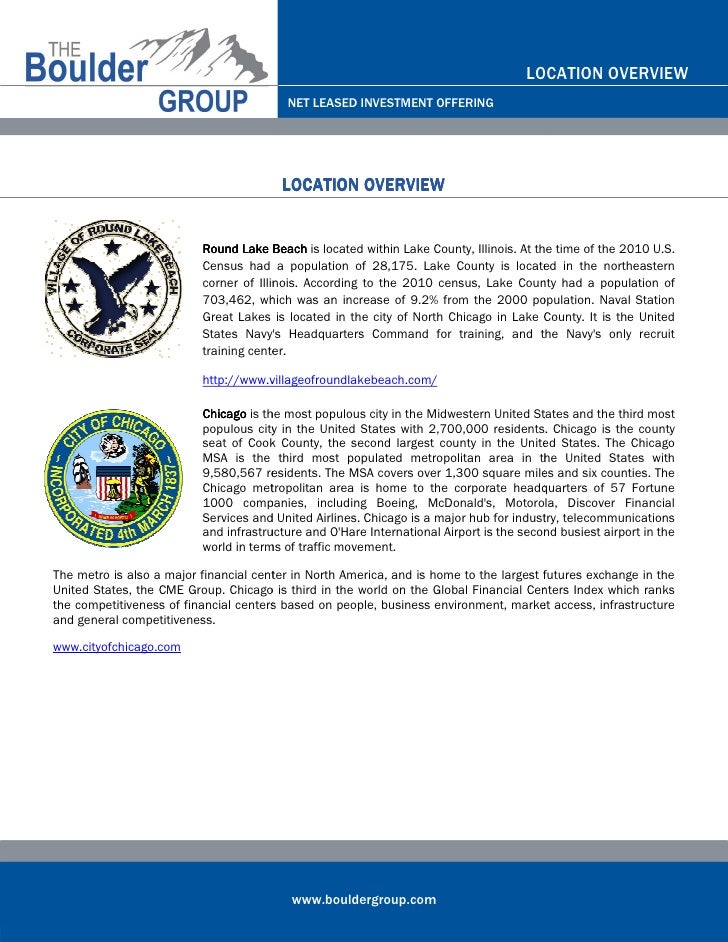 THE Boulder GROUP

LOCATION OVERVIEW

NET LEASED INVESTMENT OFFERING

LOCATION OVERVIEW

VILLAGE OF ROUND LAKE BEACH
CORPORATE SEAL

Round Lake Beach is located within Lake County, Illinois. At the time of the 2010 U.S. Census had a population of 28,175. Lake County is located in the northeastern corner of Illinois. According to the 2010 census, Lake County had a population of 703,462, which was an increase of 9.2% from the 2000 population. Naval Station Great Lakes is located in the city of North Chicago in Lake County. It is the United States Navy's Headquarters Command for training, and the Navy's only recruit training center.

http://www.villageofroundlakebeach.com/

CITY OF CHICAGO
INCORPORATED 4th MARCH 1837

Chicago is the most populous city in the Midwestern United States and the third most populous city in the United States with 2,700,000 residents. Chicago is the county seat of Cook County, the second largest county in the United States. The Chicago MSA is the third most populated metropolitan area in the United States with 9,580,567 residents. The MSA covers over 1,300 square miles and six counties. The Chicago metropolitan area is home to the corporate headquarters of 57 Fortune 1000 companies, including Boeing, McDonald's, Motorola, Discover Financial Services and United Airlines. Chicago is a major hub for industry, telecommunications and infrastructure and O'Hare International Airport is the second busiest airport in the world in terms of traffic movement.

The metro is also a major financial center in North America, and is home to the largest futures exchange in the United States, the CME Group. Chicago is third in the world on the Global Financial Centers Index which ranks the competitiveness of financial centers based on people, business environment, market access, infrastructure and general competitiveness.

www.cityofchicago.com

www.bouldergroup.com